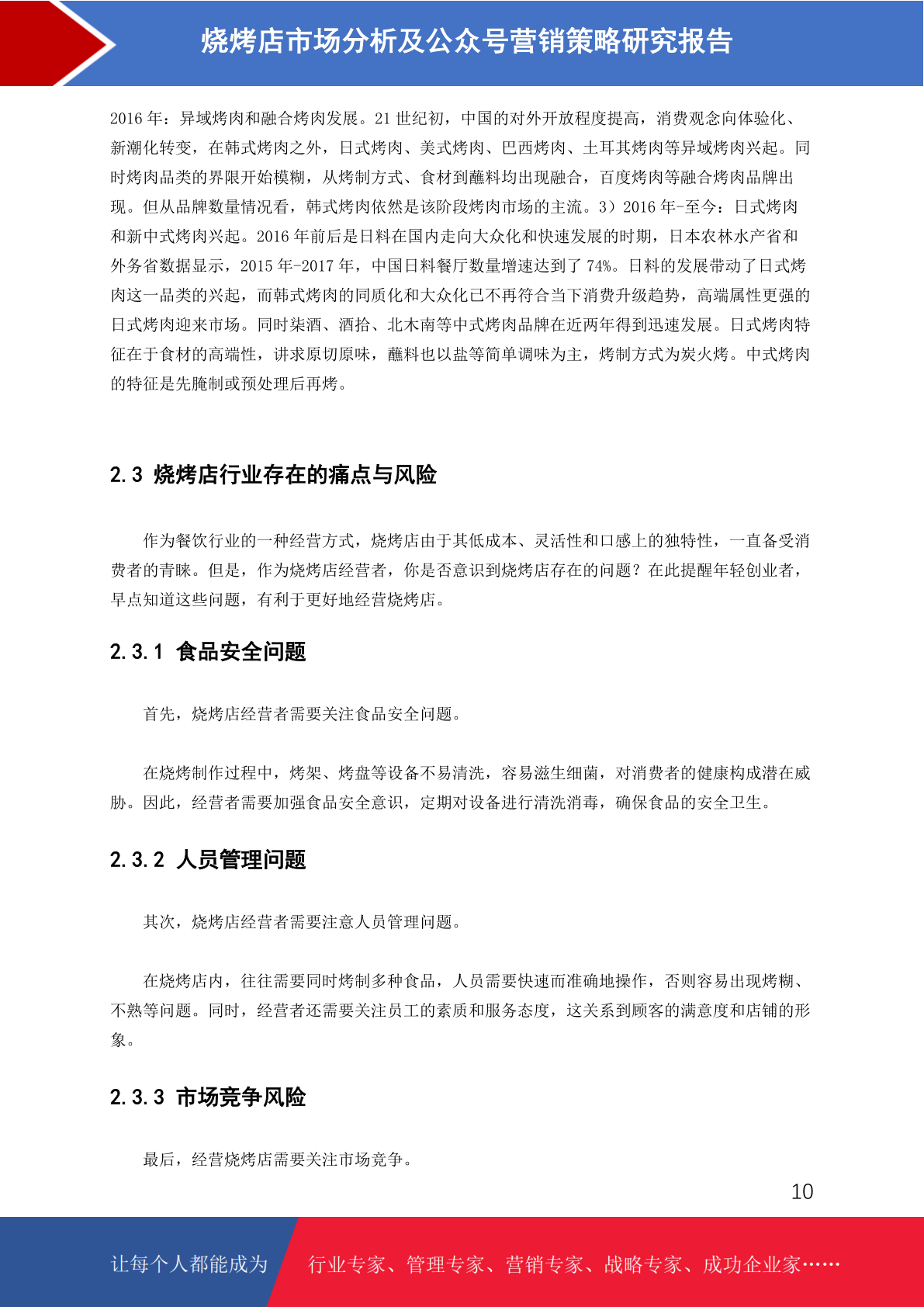 烧烤店市场分析及公众号营销策略研究报告

2016 年：异域烤肉和融合烤肉发展。21 世纪初，中国的对外开放程度提高，消费观念向体验化、新潮化转变，在韩式烤肉之外，日式烤肉、美式烤肉、巴西烤肉、土耳其烤肉等异域烤肉兴起。同时烤肉品类的界限开始模糊，从烤制方式、食材到蘸料均出现融合，百度烤肉等融合烤肉品牌出现。但从品牌数量情况看，韩式烤肉依然是该阶段烤肉市场的主流。3）2016 年-至今：日式烤肉和新中式烤肉兴起。2016 年前后是日料在国内走向大众化和快速发展的时期，日本农林水产省和外务省数据显示，2015 年-2017 年，中国日料餐厅数量增速达到了 74%。日料的发展带动了日式烤肉这一品类的兴起，而韩式烤肉的同质化和大众化已不再符合当下消费升级趋势，高端属性更强的日式烤肉迎来市场。同时柒酒、酒拾、北木南等中式烤肉品牌在近两年得到迅速发展。日式烤肉特征在于食材的高端性，讲求原切原味，蘸料也以盐等简单调味为主，烤制方式为炭火烤。中式烤肉的特征是先腌制或预处理后再烤。

2.3 烧烤店行业存在的痛点与风险

作为餐饮行业的一种经营方式，烧烤店由于其低成本、灵活性和口感上的独特性，一直备受消费者的青睐。但是，作为烧烤店经营者，你是否意识到烧烤店存在的问题？在此提醒年轻创业者，早点知道这些问题，有利于更好地经营烧烤店。

2.3.1 食品安全问题

首先，烧烤店经营者需要关注食品安全问题。

在烧烤制作过程中，烤架、烤盘等设备不易清洗，容易滋生细菌，对消费者的健康构成潜在威胁。因此，经营者需要加强食品安全意识，定期对设备进行清洗消毒，确保食品的安全卫生。

2.3.2 人员管理问题

其次，烧烤店经营者需要注意人员管理问题。

在烧烤店内，往往需要同时烤制多种食品，人员需要快速而准确地操作，否则容易出现烤糊、不熟等问题。同时，经营者还需要关注员工的素质和服务态度，这关系到顾客的满意度和店铺的形象。

2.3.3 市场竞争风险

最后，经营烧烤店需要关注市场竞争。

10

让每个人都能成为 行业专家、管理专家、营销专家、战略专家、成功企业家……